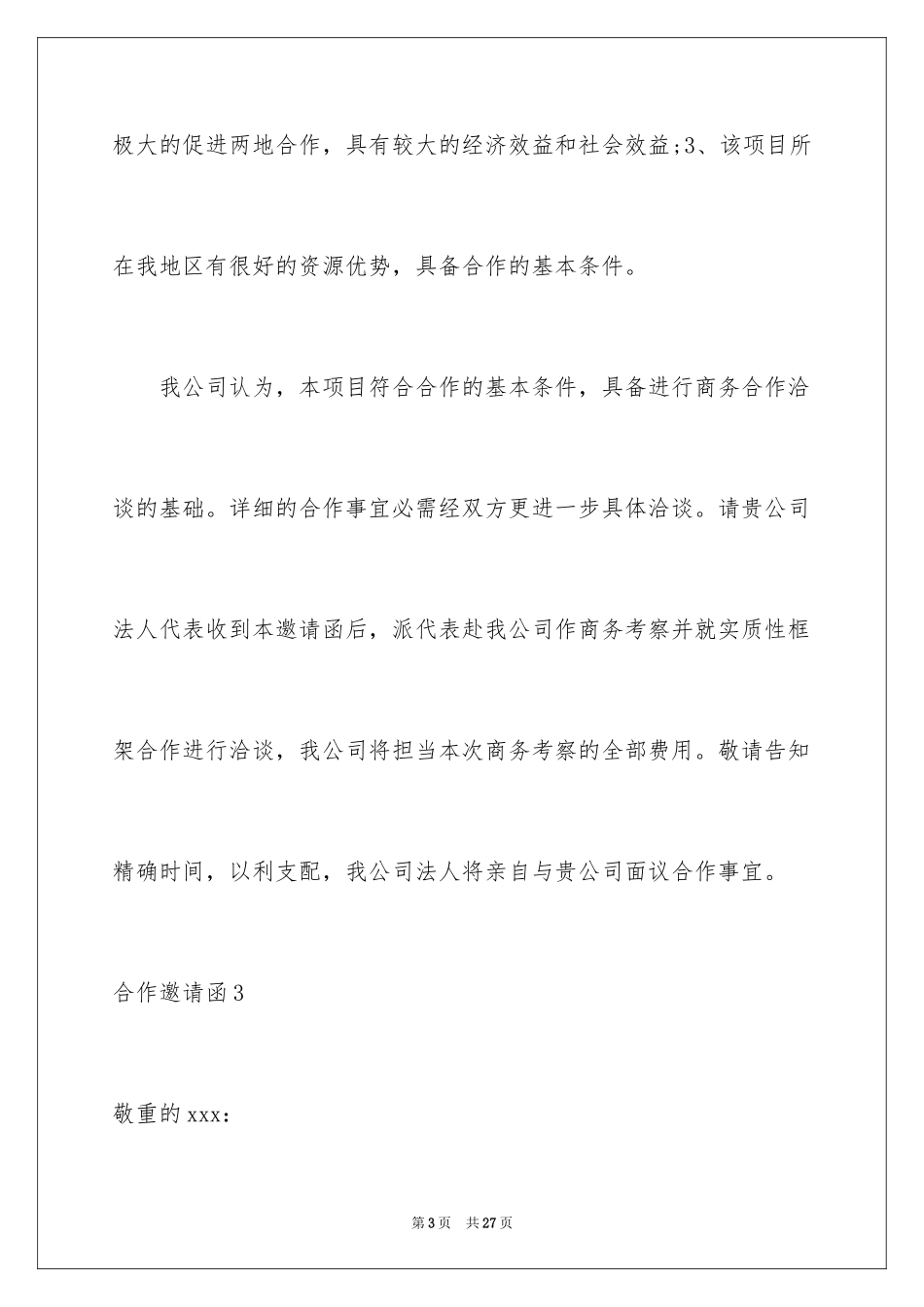 极大的促进两地合作，具有较大的经济效益和社会效益;3、该项目所在我地区有很好的资源优势，具备合作的基本条件。

我公司认为，本项目符合合作的基本条件，具备进行商务合作洽谈的基础。详细的合作事宜必需经双方更进一步具体洽谈。请贵公司法人代表收到本邀请函后，派代表赴我公司作商务考察并就实质性框架合作进行洽谈，我公司将担当本次商务考察的全部费用。敬请告知精确时间，以利支配，我公司法人将亲自与贵公司面议合作事宜。

合作邀请函3

敬重的xxx：

第3页 共27页